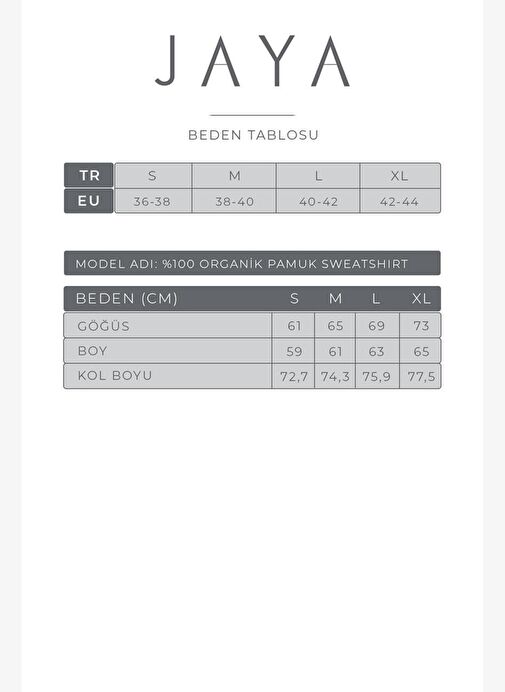 JAYA

BEDEN TABLOSU

| TR | S | M | L | XL |
|---|---|---|---|---|
| EU | 36-38 | 38-40 | 40-42 | 42-44 |

MODEL ADI: %100 ORGANİK PAMUK SWEATSHIRT

| BEDEN (CM) | S | M | L | XL |
|---|---|---|---|---|
| GÖĞÜS | 61 | 65 | 69 | 73 |
| BOY | 59 | 61 | 63 | 65 |
| KOL BOYU | 72,7 | 74,3 | 75,9 | 77,5 |